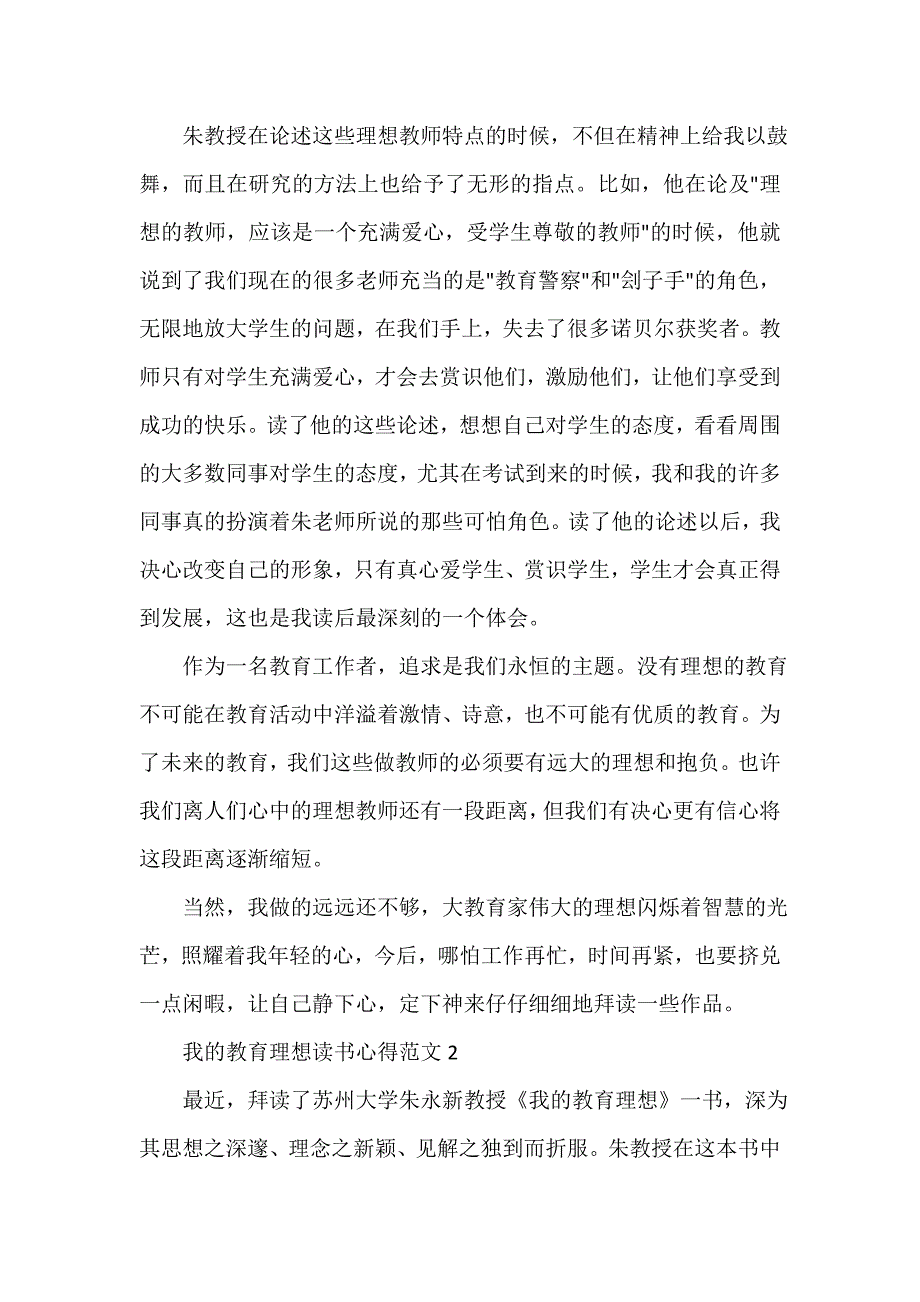 朱教授在论述这些理想教师特点的时候，不但在精神上给我以鼓舞，而且在研究的方法上也给予了无形的指点。比如，他在论及"理想的教师，应该是一个充满爱心，受学生尊敬的教师"的时候，他就说到了我们现在的很多老师充当的是"教育警察"和"刽子手"的角色，无限地放大学生的问题，在我们手上，失去了很多诺贝尔获奖者。教师只有对学生充满爱心，才会去赏识他们，激励他们，让他们享受到成功的快乐。读了他的这些论述，想想自己对学生的态度，看看周围的大多数同事对学生的态度，尤其在考试到来的时候，我和我的许多同事真的扮演着朱老师所说的那些可怕角色。读了他的论述以后，我决心改变自己的形象，只有真心爱学生、赏识学生，学生才会真正得到发展，这也是我读后最深刻的一个体会。

作为一名教育工作者，追求是我们永恒的主题。没有理想的教育不可能在教育活动中洋溢着激情、诗意，也不可能有优质的教育。为了未来的教育，我们这些做教师的必须要有远大的理想和抱负。也许我们离人们心中的理想教师还有一段距离，但我们有决心更有信心将这段距离逐渐缩短。

当然，我做的远远还不够，大教育家伟大的理想闪烁着智慧的光芒，照耀着我年轻的心，今后，哪怕工作再忙，时间再紧，也要挤兑一点闲暇，让自己静下心，定下神来仔仔细细地拜读一些作品。

我的教育理想读书心得范文 2

最近，拜读了苏州大学朱永新教授《我的教育理想》一书，深为其思想之深邃、理念之新颖、见解之独到而折服。朱教授在这本书中